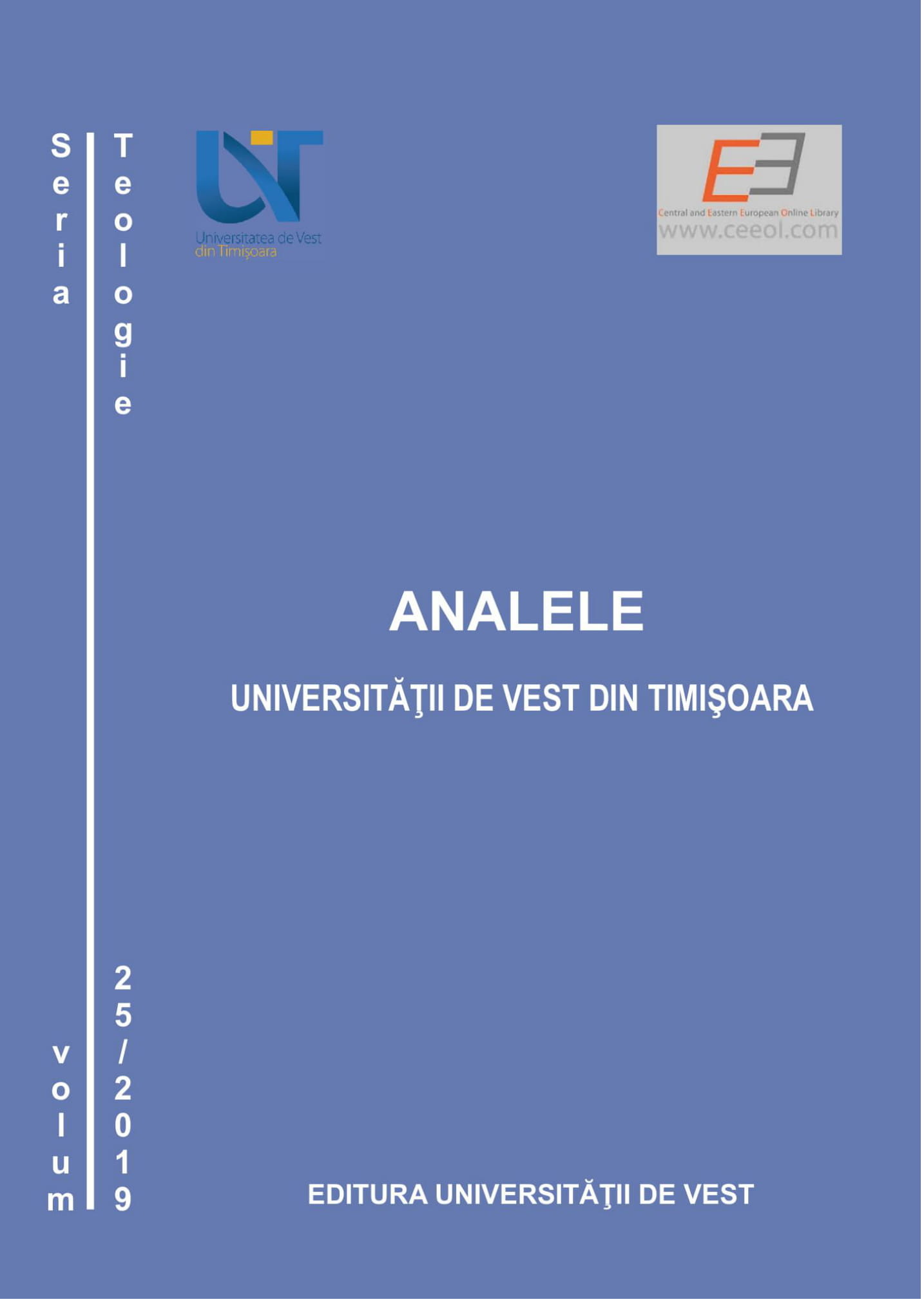 Seria Teologie

Universitatea de Vest din Timişoara

Central and Eastern European Online Library
www.ceeol.com

ANALELE

UNIVERSITĂŢII DE VEST DIN TIMIŞOARA

volum 25/2019

EDITURA UNIVERSITĂŢII DE VEST